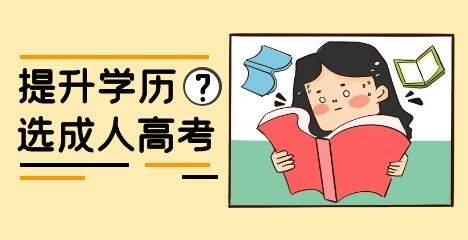 提升学历?
选成人高考